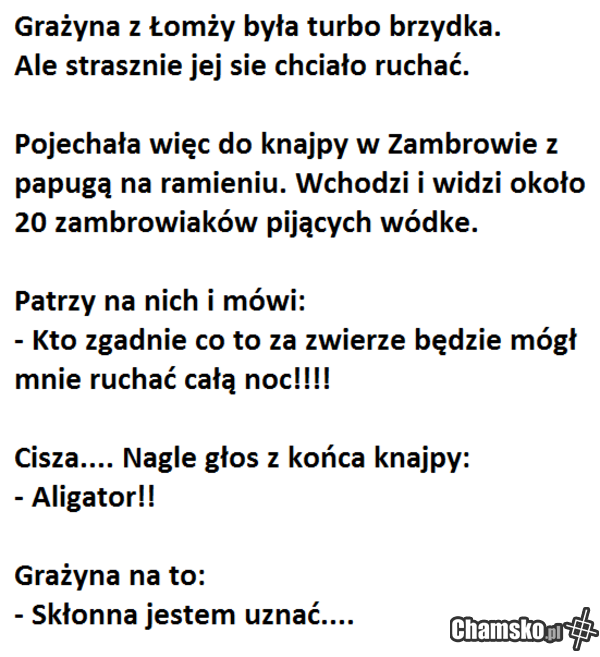 Grażyna z Łomży była turbo brzydka.
Ale strasznie jej sie chciało ruchać.

Pojechała więc do knajpy w Zambrowie z papugą na ramieniu. Wchodzi i widzi około 20 zambrowiaków pijących wódke.

Patrzy na nich i mówi:
- Kto zgadnie co to za zwierze będzie mógł mnie ruchać całą noc!!!!

Cisza.... Nagle głos z końca knajpy:
- Aligator!!

Grażyna na to:
- Skłonna jestem uznać....

Chamsko.pl